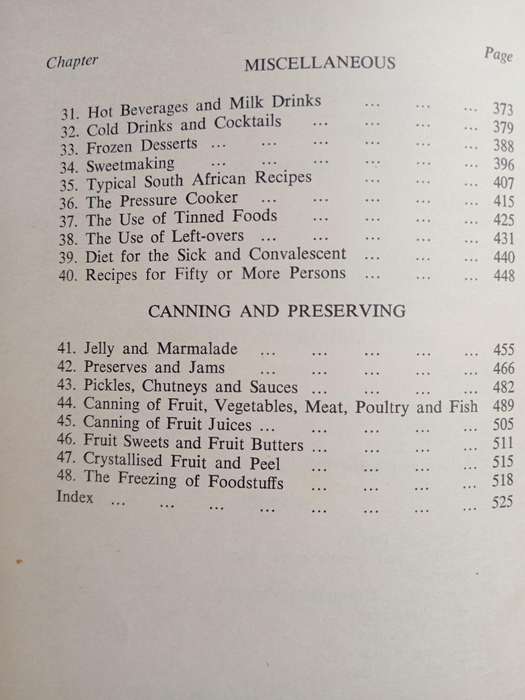 Chapter MISCELLANEOUS Page

31. Hot Beverages and Milk Drinks ... ... ... 373
32. Cold Drinks and Cocktails ... ... ... ... 379
33. Frozen Desserts ... ... ... ... ... ... 388
34. Sweetmaking ... ... ... ... ... ... 396
35. Typical South African Recipes ... ... ... 407
36. The Pressure Cooker ... ... ... ... ... 415
37. The Use of Tinned Foods ... ... ... ... 425
38. The Use of Left-overs ... ... ... ... ... 431
39. Diet for the Sick and Convalescent ... ... ... 440
40. Recipes for Fifty or More Persons ... ... ... 448

CANNING AND PRESERVING

41. Jelly and Marmalade ... ... ... ... ... 455
42. Preserves and Jams ... ... ... ... ... 466
43. Pickles, Chutneys and Sauces ... ... ... ... 482
44. Canning of Fruit, Vegetables, Meat, Poultry and Fish 489
45. Canning of Fruit Juices ... ... ... ... ... 505
46. Fruit Sweets and Fruit Butters ... ... ... ... 511
47. Crystallised Fruit and Peel ... ... ... ... 515
48. The Freezing of Foodstuffs ... ... ... ... 518
Index ... ... ... ... ... ... ... ... 525